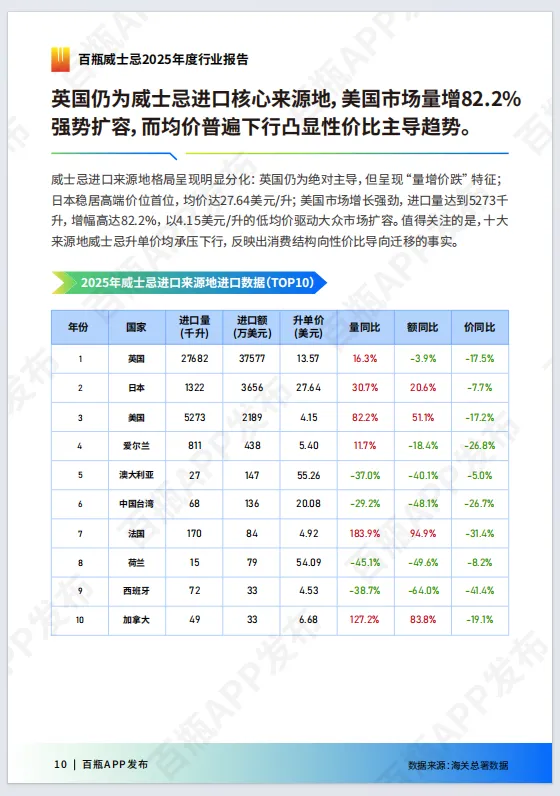 百瓶威士忌2025年度行业报告

英国仍为威士忌进口核心来源地，美国市场量增82.2%强势扩容，而均价普遍下行凸显性价比主导趋势。

威士忌进口来源地格局呈现明显分化：英国仍为绝对主导，但呈现“量增价跌”特征；日本稳居高端价位首位，均价达27.64美元/升；美国市场增长强劲，进口量达到5273千升，增幅高达82.2%，以4.15美元/升的低均价驱动大众市场扩容。值得关注的是，十大来源地威士忌升单价均承压下行，反映出消费结构向性价比导向迁移的事实。

2025年威士忌进口来源地进口数据(TOP10)

| 年份 | 国家 | 进口量(千升) | 进口额(万美元) | 升单价(美元) | 量同比 | 额同比 | 价同比 |
|---|---|---|---|---|---|---|---|
| 1 | 英国 | 27682 | 37577 | 13.57 | 16.3% | -3.9% | -17.5% |
| 2 | 日本 | 1322 | 3656 | 27.64 | 30.7% | 20.6% | -7.7% |
| 3 | 美国 | 5273 | 2189 | 4.15 | 82.2% | 51.1% | -17.2% |
| 4 | 爱尔兰 | 811 | 438 | 5.40 | 11.7% | -18.4% | -26.8% |
| 5 | 澳大利亚 | 27 | 147 | 55.26 | -37.0% | -40.1% | -5.0% |
| 6 | 中国台湾 | 68 | 136 | 20.08 | -29.2% | -48.1% | -26.7% |
| 7 | 法国 | 170 | 84 | 4.92 | 183.9% | 94.9% | -31.4% |
| 8 | 荷兰 | 15 | 79 | 54.09 | -45.1% | -49.6% | -8.2% |
| 9 | 西班牙 | 72 | 33 | 4.53 | -38.7% | -64.0% | -41.4% |
| 10 | 加拿大 | 49 | 33 | 6.68 | 127.2% | 83.8% | -19.1% |

10 | 百瓶APP发布

数据来源：海关总署数据

百瓶APP发布